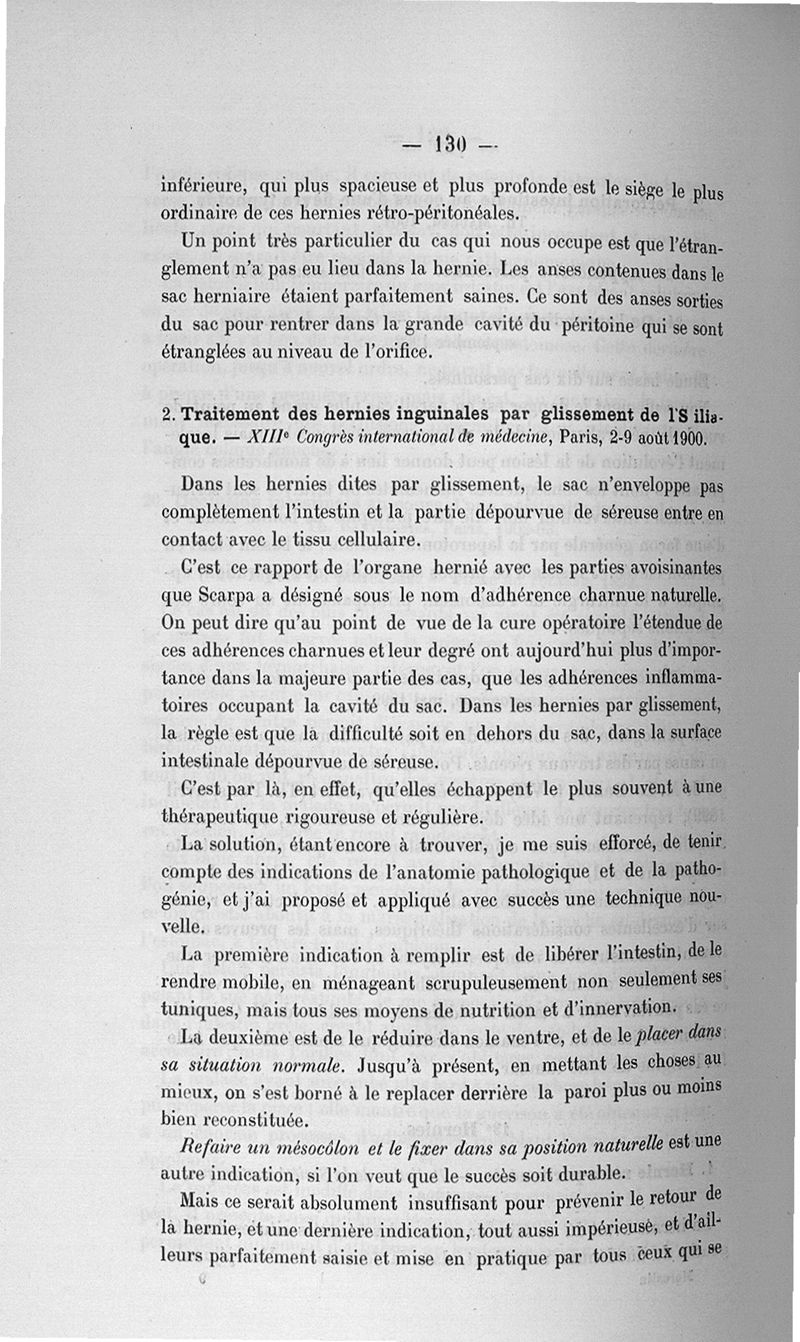 — 130 —

inférieure, qui plus spacieuse et plus profonde est le siège le plus ordinaire de ces hernies rétro-péritonéales.

Un point très particulier du cas qui nous occupe est que l'étranglement n'a pas eu lieu dans la hernie. Les anses contenues dans le sac herniaire étaient parfaitement saines. Ce sont des anses sorties du sac pour rentrer dans la grande cavité du péritoine qui se sont étranglées au niveau de l'orifice.

2. Traitement des hernies inguinales par glissement de l'S iliaque. — XIIIe Congrès international de médecine, Paris, 2-9 août 1900.

Dans les hernies dites par glissement, le sac n'enveloppe pas complètement l'intestin et la partie dépourvue de séreuse entre en contact avec le tissu cellulaire.

C'est ce rapport de l'organe hernié avec les parties avoisinantes que Scarpa a désigné sous le nom d'adhérence charnue naturelle. On peut dire qu'au point de vue de la cure opératoire l'étendue de ces adhérences charnues et leur degré ont aujourd'hui plus d'importance dans la majeure partie des cas, que les adhérences inflammatoires occupant la cavité du sac. Dans les hernies par glissement, la règle est que la difficulté soit en dehors du sac, dans la surface intestinale dépourvue de séreuse.

C'est par là, en effet, qu'elles échappent le plus souvent à une thérapeutique rigoureuse et régulière.

La solution, étant encore à trouver, je me suis efforcé, de tenir compte des indications de l'anatomie pathologique et de la pathogénie, et j'ai proposé et appliqué avec succès une technique nouvelle.

La première indication à remplir est de libérer l'intestin, de le rendre mobile, en ménageant scrupuleusement non seulement ses tuniques, mais tous ses moyens de nutrition et d'innervation.

La deuxième est de le réduire dans le ventre, et de le placer dans sa situation normale. Jusqu'à présent, en mettant les choses au mieux, on s'est borné à le replacer derrière la paroi plus ou moins bien reconstituée.

Refaire un mésocôlon et le fixer dans sa position naturelle est une autre indication, si l'on veut que le succès soit durable.

Mais ce serait absolument insuffisant pour prévenir le retour de la hernie, et une dernière indication, tout aussi impérieuse, et d'ailleurs parfaitement saisie et mise en pratique par tous ceux qui se